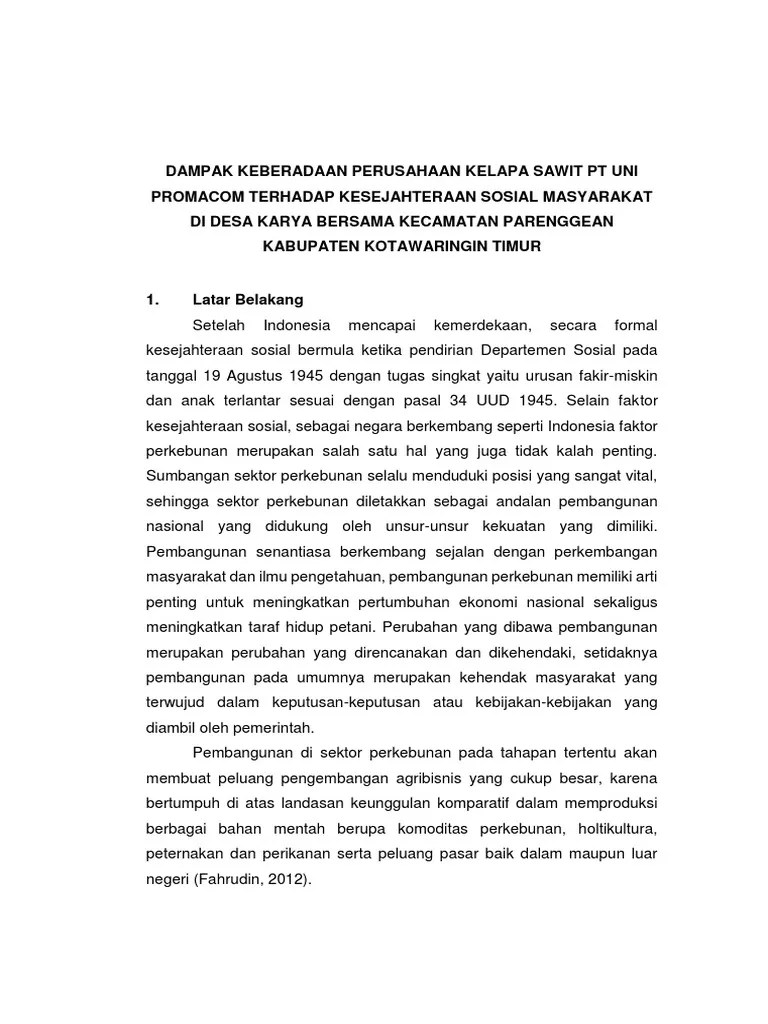 DAMPAK KEBERADAAN PERUSAHAAN KELAPA SAWIT PT UNI PROMACOM TERHADAP KESEJAHTERAAN SOSIAL MASYARAKAT DI DESA KARYA BERSAMA KECAMATAN PARENGGEAN KABUPATEN KOTAWARINGIN TIMUR

1. Latar Belakang

Setelah Indonesia mencapai kemerdekaan, secara formal kesejahteraan sosial bermula ketika pendirian Departemen Sosial pada tanggal 19 Agustus 1945 dengan tugas singkat yaitu urusan fakir-miskin dan anak terlantar sesuai dengan pasal 34 UUD 1945. Selain faktor kesejahteraan sosial, sebagai negara berkembang seperti Indonesia faktor perkebunan merupakan salah satu hal yang juga tidak kalah penting. Sumbangan sektor perkebunan selalu menduduki posisi yang sangat vital, sehingga sektor perkebunan diletakkan sebagai andalan pembangunan nasional yang didukung oleh unsur-unsur kekuatan yang dimiliki. Pembangunan senantiasa berkembang sejalan dengan perkembangan masyarakat dan ilmu pengetahuan, pembangunan perkebunan memiliki arti penting untuk meningkatkan pertumbuhan ekonomi nasional sekaligus meningkatkan taraf hidup petani. Perubahan yang dibawa pembangunan merupakan perubahan yang direncanakan dan dikehendaki, setidaknya pembangunan pada umumnya merupakan kehendak masyarakat yang terwujud dalam keputusan-keputusan atau kebijakan-kebijakan yang diambil oleh pemerintah.

Pembangunan di sektor perkebunan pada tahapan tertentu akan membuat peluang pengembangan agribisnis yang cukup besar, karena bertumpuh di atas landasan keunggulan komparatif dalam memproduksi berbagai bahan mentah berupa komoditas perkebunan, holtikultura, peternakan dan perikanan serta peluang pasar baik dalam maupun luar negeri (Fahrudin, 2012).